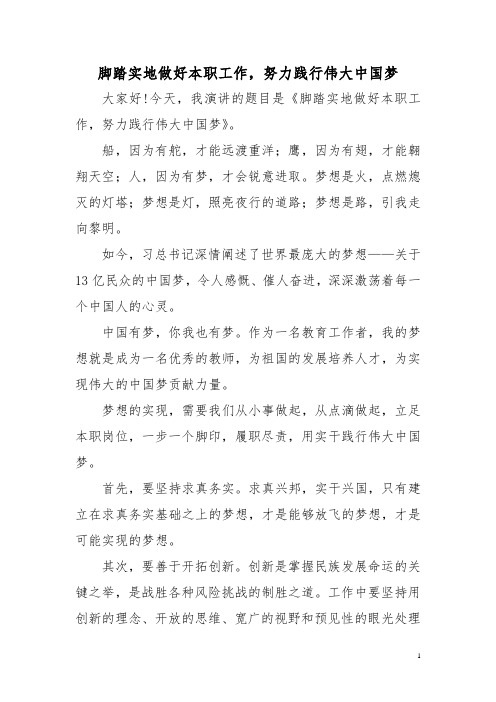 脚踏实地做好本职工作，努力践行伟大中国梦

大家好!今天，我演讲的题目是《脚踏实地做好本职工作，努力践行伟大中国梦》。

船，因为有舵，才能远渡重洋；鹰，因为有翅，才能翱翔天空；人，因为有梦，才会锐意进取。梦想是火，点燃熄灭的灯塔；梦想是灯，照亮夜行的道路；梦想是路，引我走向黎明。

如今，习总书记深情阐述了世界最庞大的梦想——关于13亿民众的中国梦，令人感慨、催人奋进，深深激荡着每一个中国人的心灵。

中国有梦，你我也有梦。作为一名教育工作者，我的梦想就是成为一名优秀的教师，为祖国的发展培养人才，为实现伟大的中国梦贡献力量。

梦想的实现，需要我们从小事做起，从点滴做起，立足本职岗位，一步一个脚印，履职尽责，用实干践行伟大中国梦。

首先，要坚持求真务实。求真兴邦，实干兴国，只有建立在求真务实基础之上的梦想，才是能够放飞的梦想，才是可能实现的梦想。

其次，要善于开拓创新。创新是掌握民族发展命运的关键之举，是战胜各种风险挑战的制胜之道。工作中要坚持用创新的理念、开放的思维、宽广的视野和预见性的眼光处理

1